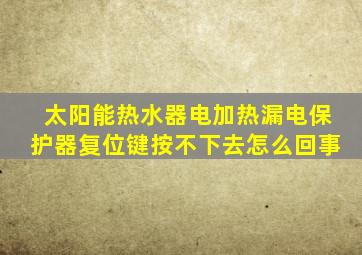 太阳能热水器电加热漏电保护器复位键按不下去怎么回事